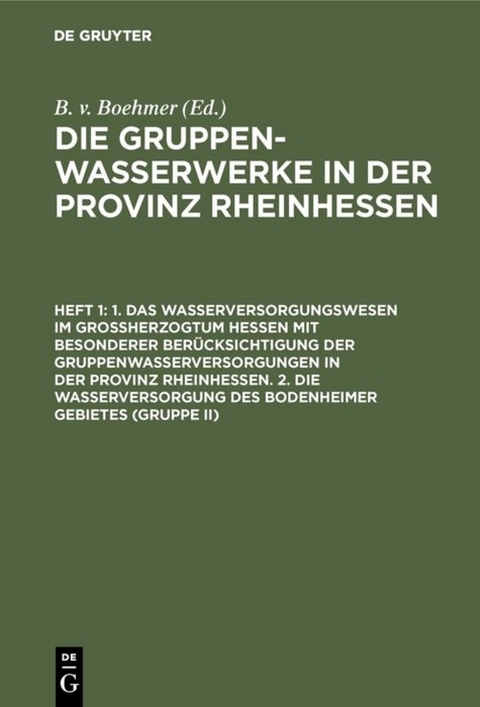 DE GRUYTER

B. v. Boehmer (Ed.)

DIE GRUPPEN-WASSERWERKE IN DER PROVINZ RHEINHESSEN

HEFT 1: 1. DAS WASSERVERSORGUNGSWESEN IM GROSSHERZOGTUM HESSEN MIT BESONDERER BERÜCKSICHTIGUNG DER GRUPPENWASSERVERSORGUNGEN IN DER PROVINZ RHEINHESSEN. 2. DIE WASSERVERSORGUNG DES BODENHEIMER GEBIETES (GRUPPE II)

DE G